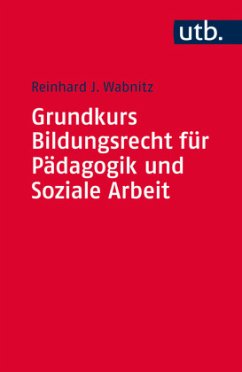 utb.

Reinhard J. Wabnitz

Grundkurs Bildungsrecht für Pädagogik und Soziale Arbeit